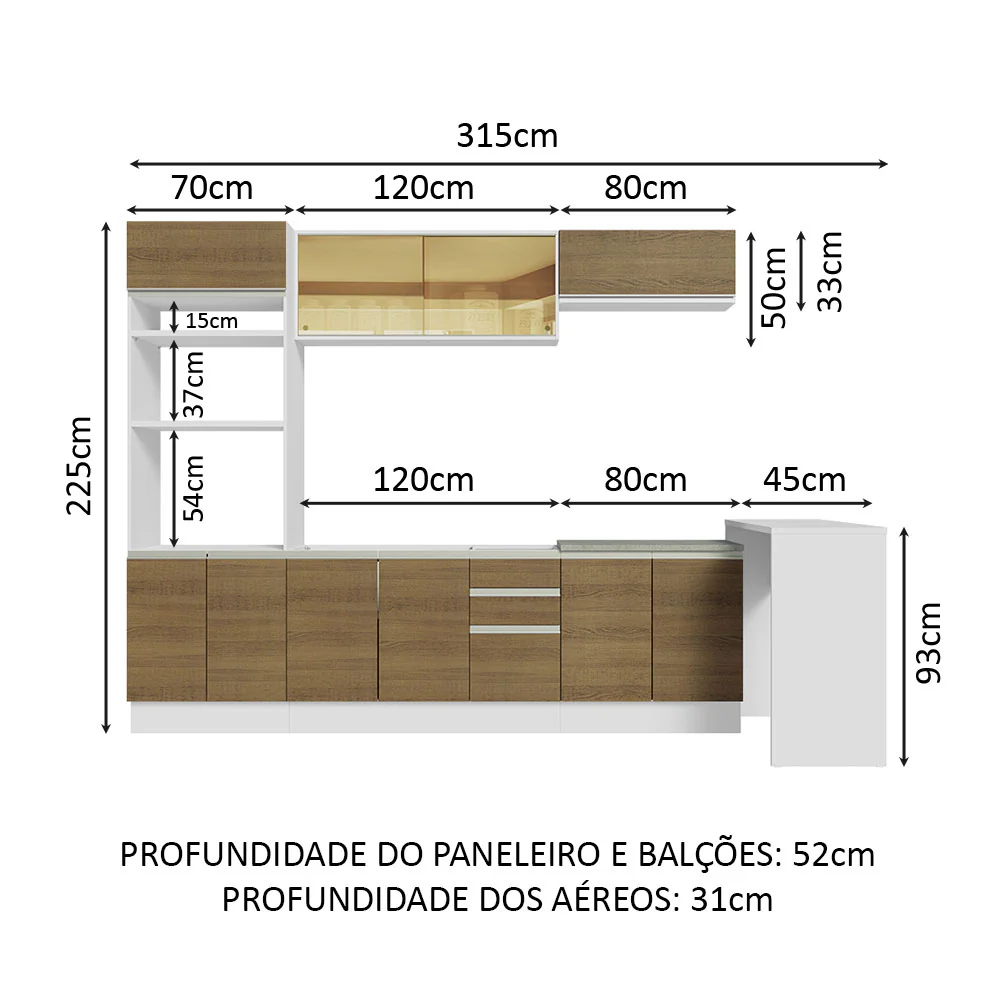 315cm

70cm

120cm

80cm

50cm

33cm

15cm

37cm

54cm

225cm

120cm

80cm

45cm

93cm

PROFUNDIDADE DO PANELEIRO E BALÇÕES: 52cm
PROFUNDIDADE DOS AÉREOS: 31cm